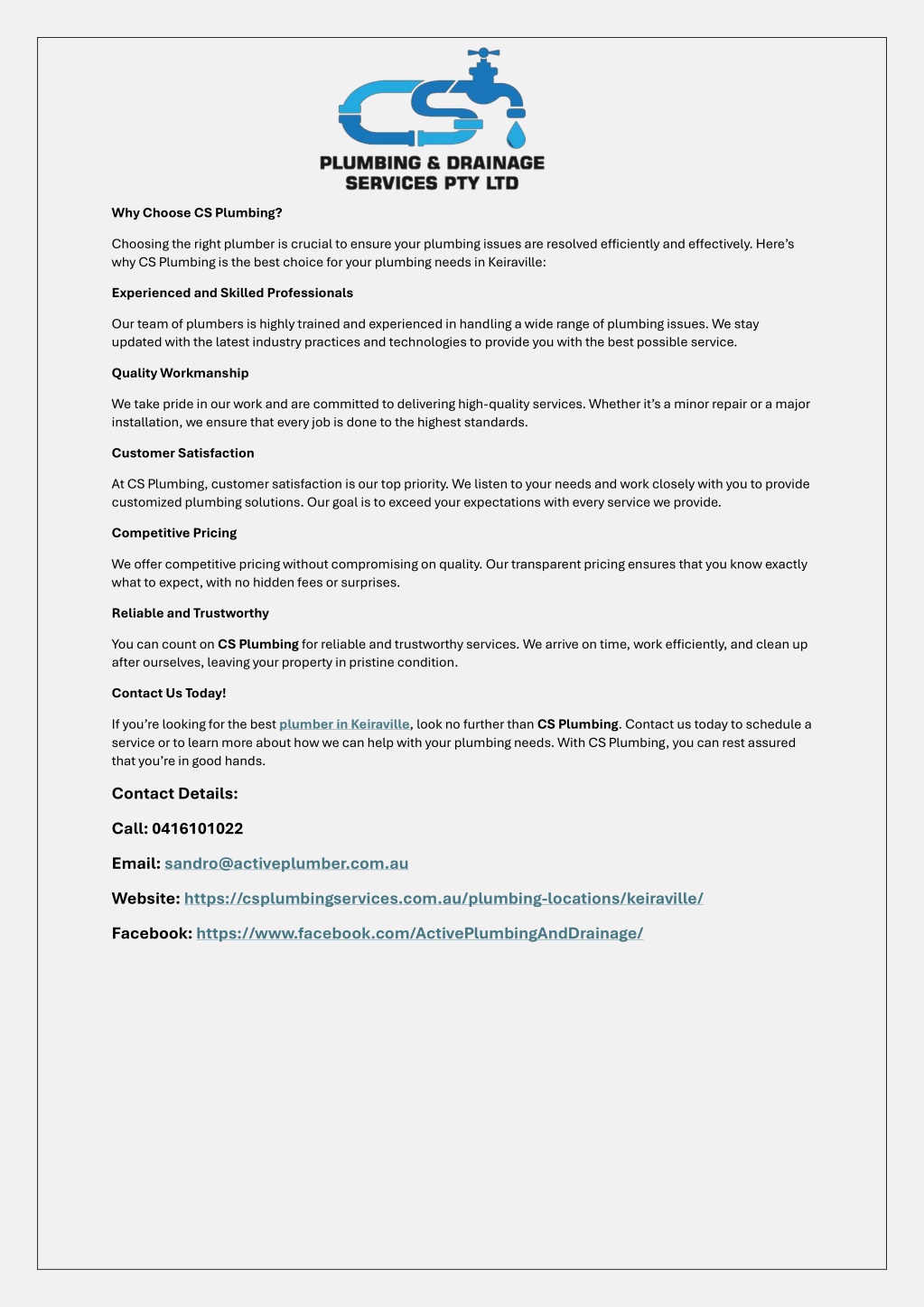 CS

PLUMBING & DRAINAGE SERVICES PTY LTD

Why Choose CS Plumbing?

Choosing the right plumber is crucial to ensure your plumbing issues are resolved efficiently and effectively. Here's why CS Plumbing is the best choice for your plumbing needs in Keiraville:

Experienced and Skilled Professionals

Our team of plumbers is highly trained and experienced in handling a wide range of plumbing issues. We stay updated with the latest industry practices and technologies to provide you with the best possible service.

Quality Workmanship

We take pride in our work and are committed to delivering high-quality services. Whether it's a minor repair or a major installation, we ensure that every job is done to the highest standards.

Customer Satisfaction

At CS Plumbing, customer satisfaction is our top priority. We listen to your needs and work closely with you to provide customized plumbing solutions. Our goal is to exceed your expectations with every service we provide.

Competitive Pricing

We offer competitive pricing without compromising on quality. Our transparent pricing ensures that you know exactly what to expect, with no hidden fees or surprises.

Reliable and Trustworthy

You can count on CS Plumbing for reliable and trustworthy services. We arrive on time, work efficiently, and clean up after ourselves, leaving your property in pristine condition.

Contact Us Today!

If you're looking for the best plumber in Keiraville, look no further than CS Plumbing. Contact us today to schedule a service or to learn more about how we can help with your plumbing needs. With CS Plumbing, you can rest assured that you're in good hands.

Contact Details:

Call: 0416101022

Email: sandro@activeplumber.com.au

Website: https://csplumbingservices.com.au/plumbing-locations/keiraville/

Facebook: https://www.facebook.com/ActivePlumbingAndDrainage/